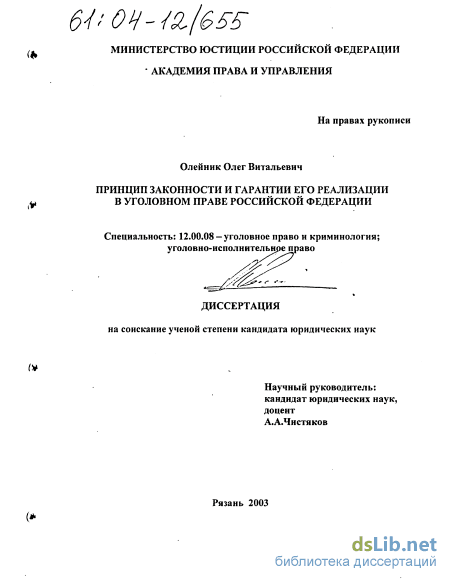 61:04-12/655

МИНИСТЕРСТВО ЮСТИЦИИ РОССИЙСКОЙ ФЕДЕРАЦИИ

АКАДЕМИЯ ПРАВА И УПРАВЛЕНИЯ

На правах рукописи

Олейник Олег Витальевич

ПРИНЦИП ЗАКОННОСТИ И ГАРАНТИИ ЕГО РЕАЛИЗАЦИИ В УГОЛОВНОМ ПРАВЕ РОССИЙСКОЙ ФЕДЕРАЦИИ

Специальность: 12.00.08 – уголовное право и криминология; уголовно-исполнительное право

ДИССЕРТАЦИЯ

на соискание ученой степени кандидата юридических наук

Научный руководитель: кандидат юридических наук, доцент А.А.Чистяков

Рязань 2003

dsLib.net
библиотека диссертаций